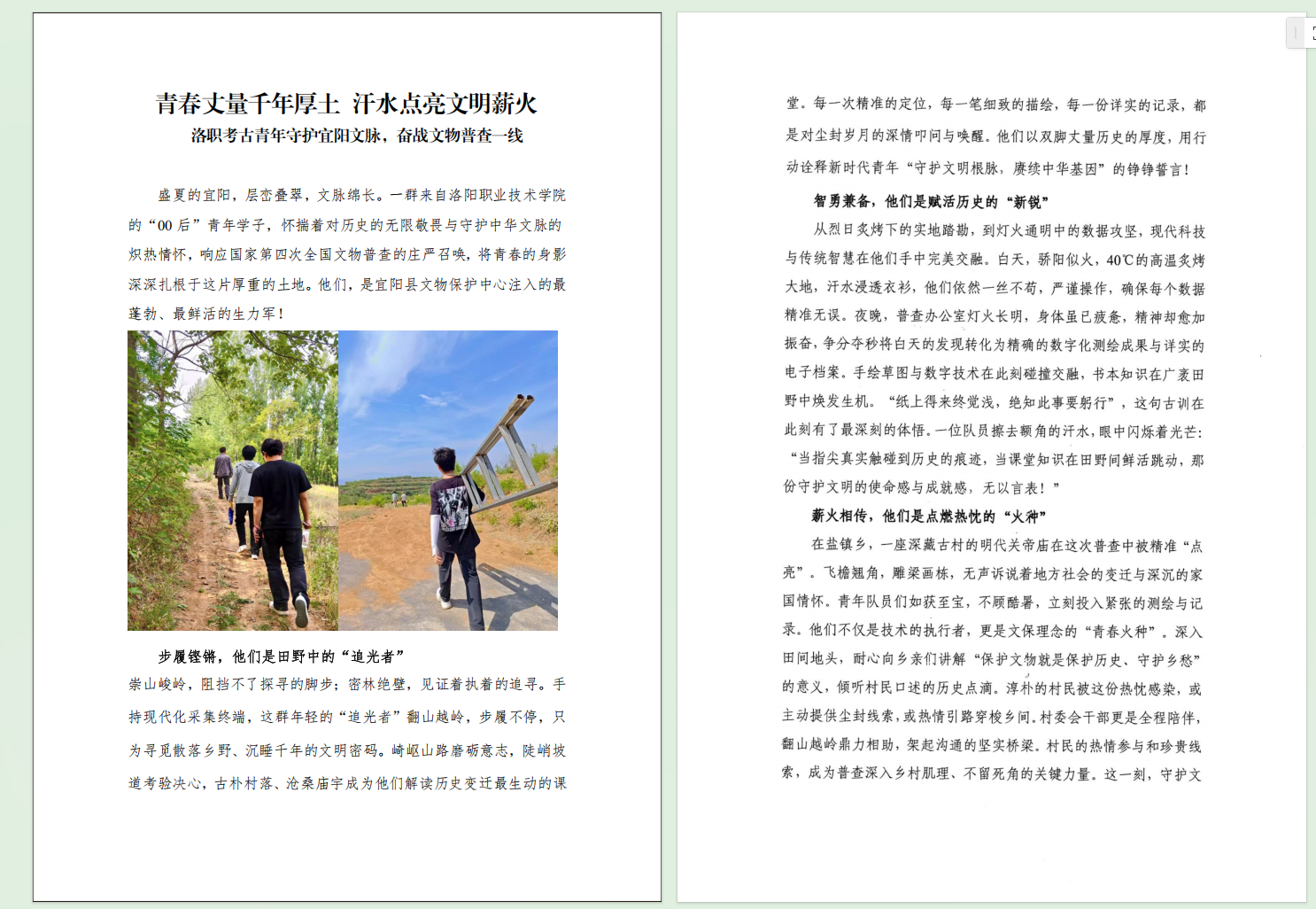 青春丈量千年厚土 汗水点亮文明薪火

洛职考古青年守护宜阳文脉，奋战文物普查一线

盛夏的宜阳，层峦叠翠，文脉绵长。一群来自洛阳职业技术学院的“00后”青年学子，怀揣着对历史的无限敬畏与守护中华文脉的炽热情怀，响应国家第四次全国文物普查的庄严召唤，将青春的身影深深扎根于这片厚重的土地。他们，是宜阳县文物保护中心注入的最蓬勃、最鲜活的生力军！

步履铿锵，他们是田野中的“追光者”

崇山峻岭，阻挡不了探寻的脚步；密林绝壁，见证着执着的追寻。手持现代化采集终端，这群年轻的“追光者”翻山越岭，步履不停，只为寻觅散落乡野、沉睡千年的文明密码。崎岖山路磨砺意志，陡峭坡道考验决心，古朴村落、沧桑庙宇成为他们解读历史变迁最生动的课堂。每一次精准的定位，每一笔细致的描绘，每一份详实的记录，都是对尘封岁月的深情叩问与唤醒。他们以双脚丈量历史的厚度，用行动诠释新时代青年“守护文明根脉，赓续中华基因”的铮铮誓言！

智勇兼备，他们是赋活历史的“新锐”

从烈日炙烤下的实地踏勘，到灯火通明中的数据攻坚，现代科技与传统智慧在他们手中完美交融。白天，骄阳似火，40℃的高温炙烤大地，汗水浸透衣衫，他们依然一丝不苟，严谨操作，确保每个数据精准无误。夜晚，普查办公室灯火长明，身体虽已疲惫，精神却愈加振奋，争分夺秒将白天的发现转化为精确的数字化测绘成果与详实的电子档案。手绘草图与数字技术在此刻碰撞交融，书本知识在广袤田野中焕发生机。“纸上得来终觉浅，绝知此事要躬行”，这句古训在此刻有了最深刻的体悟。一位队员擦去额角的汗水，眼中闪烁着光芒：“当指尖真实触碰到历史的痕迹，当课堂知识在田野间鲜活跳动，那份守护文明的使命感与成就感，无以言表！”

薪火相传，他们是点燃热忱的“火种”

在盐镇乡，一座深藏古村的明代关帝庙在这次普查中被精准“点亮”。飞檐翘角，雕梁画栋，无声诉说着地方社会的变迁与深沉的家国情怀。青年队员们如获至宝，不顾酷暑，立刻投入紧张的测绘与记录。他们不仅是技术的执行者，更是文保理念的“青春火种”。深入田间地头，耐心向乡亲们讲解“保护文物就是保护历史、守护乡愁”的意义，倾听村民口述的历史点滴。淳朴的村民被这份热忱感染，或主动提供尘封线索，或热情引路穿梭乡间。村委会干部更是全程陪伴，翻山越岭鼎力相助，架起沟通的坚实桥梁。村民的热情参与和珍贵线索，成为普查深入乡村肌理、不留死角的关键力量。这一刻，守护文